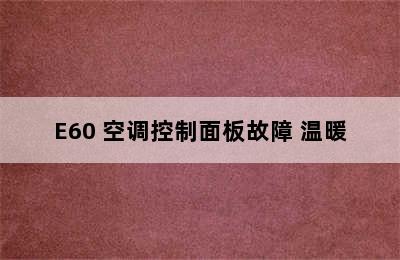 E60 空调控制面板故障 温暖